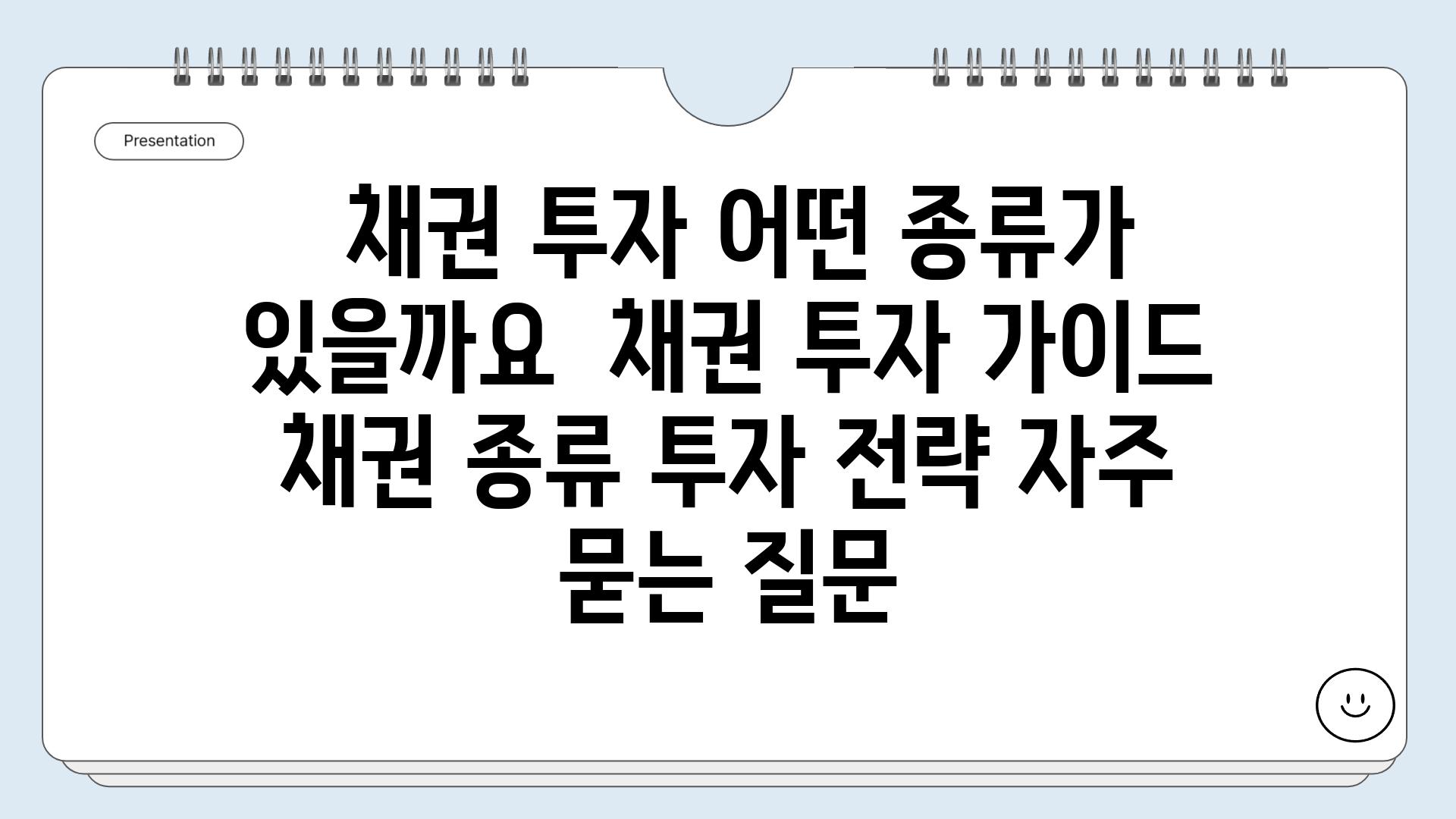 Presentation

채권 투자 어떤 종류가 있을까요 채권 투자 가이드 채권 종류 투자 전략 자주 묻는 질문